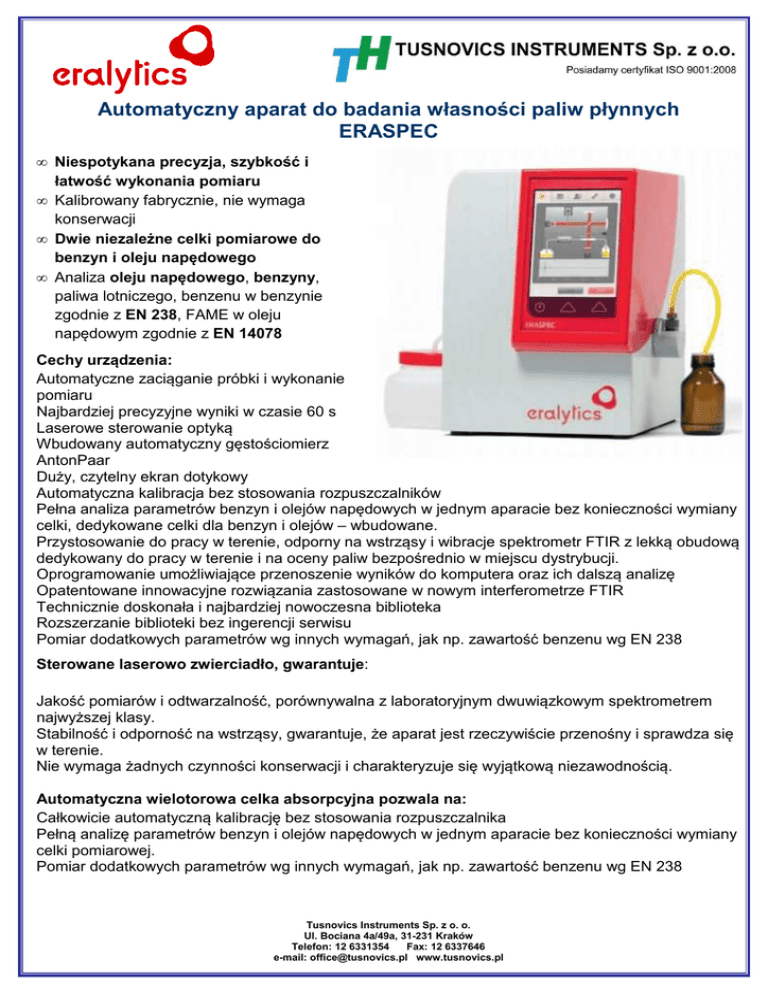 eralytics

TH TUSNOVICS INSTRUMENTS Sp. z o.o.
Posiadamy certyfikat ISO 9001:2008

Automatyczny aparat do badania własności paliw płynnych
ERASPEC

∞ Niespotykana precyzja, szybkość i łatwość wykonania pomiaru
∞ Kalibrowany fabrycznie, nie wymaga konserwacji
∞ Dwie niezależne celki pomiarowe do benzyn i oleju napędowego
∞ Analiza oleju napędowego, benzyny, paliwa lotniczego, benzenu w benzynie zgodnie z EN 238, FAME w oleju napędowym zgodnie z EN 14078

ERASPEC

eralytics

Cechy urządzenia:
Automatyczne zaciąganie próbki i wykonanie pomiaru
Najbardziej precyzyjne wyniki w czasie 60 s
Laserowe sterowanie optyką
Wbudowany automatyczny gęstościomierz AntonPaar
Duży, czytelny ekran dotykowy
Automatyczna kalibracja bez stosowania rozpuszczalników
Pełna analiza parametrów benzyn i olejów napędowych w jednym aparacie bez konieczności wymiany celki, dedykowane celki dla benzyn i olejów – wbudowane.
Przystosowanie do pracy w terenie, odporny na wstrząsy i wibracje spektrometr FTIR z lekką obudową dedykowany do pracy w terenie i na oceny paliw bezpośrednio w miejscu dystrybucji.
Oprogramowanie umożliwiające przenoszenie wyników do komputera oraz ich dalszą analizę
Opatentowane innowacyjne rozwiązania zastosowane w nowym interferometrze FTIR
Technicznie doskonała i najbardziej nowoczesna biblioteka
Rozszerzanie biblioteki bez ingerencji serwisu
Pomiar dodatkowych parametrów wg innych wymagań, jak np. zawartość benzenu wg EN 238

Sterowane laserowo zwierciadło, gwarantuje:

Jakość pomiarów i odtwarzalność, porównywalna z laboratoryjnym dwuwiązkowym spektrometrem najwyższej klasy.
Stabilność i odporność na wstrząsy, gwarantuje, że aparat jest rzeczywiście przenośny i sprawdza się w terenie.
Nie wymaga żadnych czynności konserwacji i charakteryzuje się wyjątkową niezawodnością.

Automatyczna wielotorowa celka absorpcyjna pozwala na:
Całkowicie automatyczną kalibrację bez stosowania rozpuszczalnika
Pełną analizę parametrów benzyn i olejów napędowych w jednym aparacie bez konieczności wymiany celki pomiarowej.
Pomiar dodatkowych parametrów wg innych wymagań, jak np. zawartość benzenu wg EN 238

Tusnovics Instruments Sp. z o. o.
Ul. Bociana 4a/49a, 31-231 Kraków
Telefon: 12 6331354 Fax: 12 6337646
e-mail: office@tusnovics.pl www.tusnovics.pl